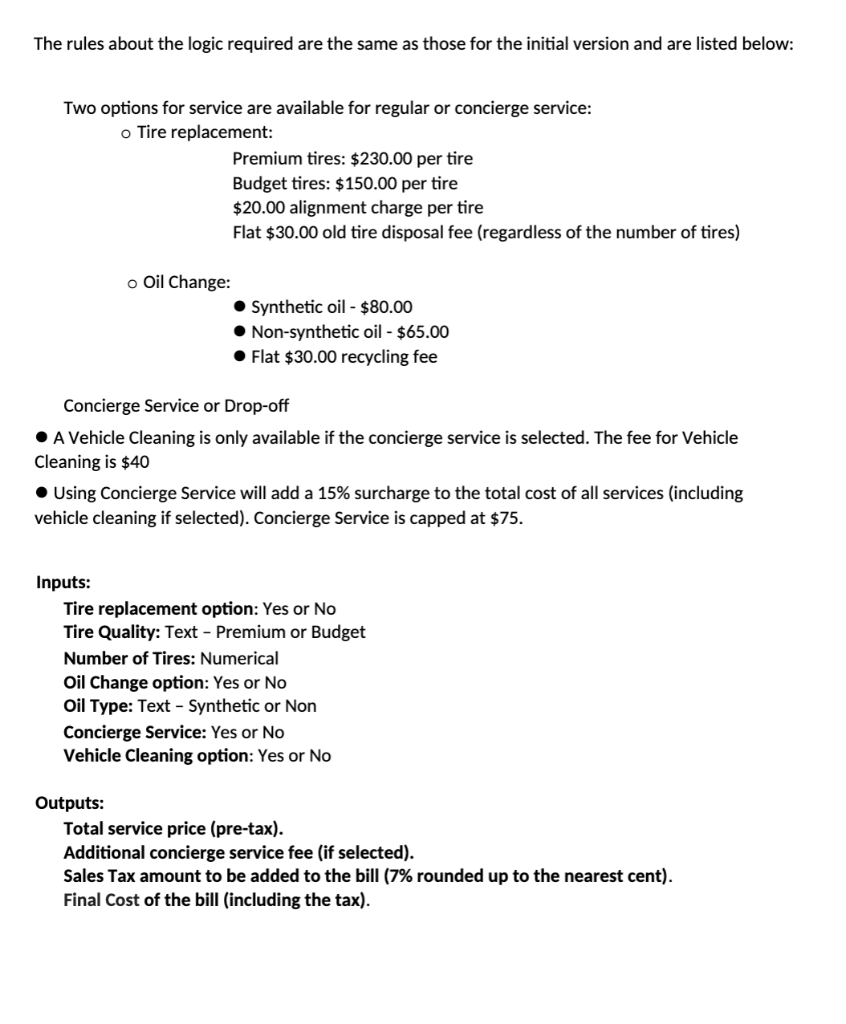 The rules about the logic required are the same as those for the initial version and are listed below:

Two options for service are available for regular or concierge service:

o Tire replacement:

Premium tires: \$230.00 per tire
Budget tires: \$150.00 per tire
\$20.00 alignment charge per tire
Flat \$30.00 old tire disposal fee (regardless of the number of tires)

o Oil Change:

● Synthetic oil - \$80.00
● Non-synthetic oil - \$65.00
● Flat \$30.00 recycling fee

Concierge Service or Drop-off

● A Vehicle Cleaning is only available if the concierge service is selected. The fee for Vehicle Cleaning is \$40

● Using Concierge Service will add a 15% surcharge to the total cost of all services (including vehicle cleaning if selected). Concierge Service is capped at \$75.

Inputs:
Tire replacement option: Yes or No
Tire Quality: Text – Premium or Budget
Number of Tires: Numerical
Oil Change option: Yes or No
Oil Type: Text – Synthetic or Non
Concierge Service: Yes or No
Vehicle Cleaning option: Yes or No

Outputs:
Total service price (pre-tax).
Additional concierge service fee (if selected).
Sales Tax amount to be added to the bill (7% rounded up to the nearest cent).
Final Cost of the bill (including the tax).